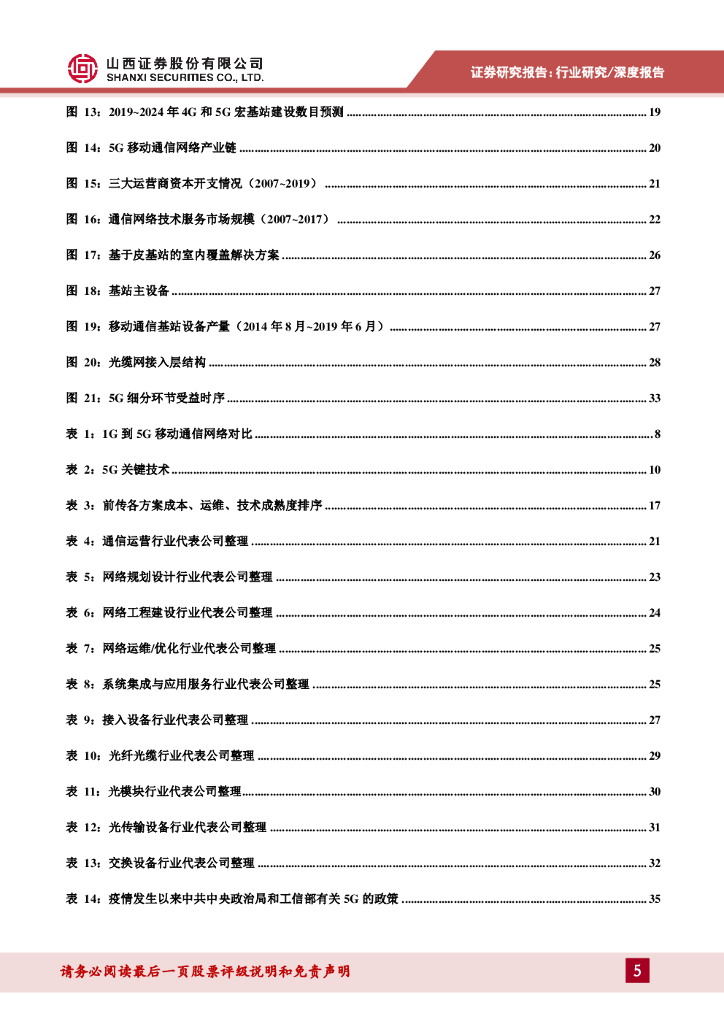 山西证券股份有限公司
SHANXI SECURITIES CO., LTD.

证券研究报告：行业研究/深度报告

图 13：2019~2024 年 4G 和 5G 宏基站建设数目预测 ........ 19

图 14：5G 移动通信网络产业链 ........ 20

图 15：三大运营商资本开支情况（2007~2019） ........ 21

图 16：通信网络技术服务市场规模（2007~2017） ........ 22

图 17：基于皮基站的室内覆盖解决方案 ........ 26

图 18：基站主设备 ........ 27

图 19：移动通信基站设备产量（2014 年 8 月~2019 年 6 月） ........ 27

图 20：光缆网接入层结构 ........ 28

图 21：5G 细分环节受益时序 ........ 33

表 1：1G 到 5G 移动通信网络对比 ........ 8

表 2：5G 关键技术 ........ 10

表 3：前传各方案成本、运维、技术成熟度排序 ........ 17

表 4：通信运营行业代表公司整理 ........ 21

表 5：网络规划设计行业代表公司整理 ........ 23

表 6：网络工程建设行业代表公司整理 ........ 24

表 7：网络运维/优化行业代表公司整理 ........ 25

表 8：系统集成与应用服务行业代表公司整理 ........ 25

表 9：接入设备行业代表公司整理 ........ 27

表 10：光纤光缆行业代表公司整理 ........ 29

表 11：光模块行业代表公司整理 ........ 30

表 12：光传输设备行业代表公司整理 ........ 31

表 13：交换设备行业代表公司整理 ........ 32

表 14：疫情发生以来中共中央政治局和工信部有关 5G 的政策 ........ 35

请务必阅读最后一页股票评级说明和免责声明

5